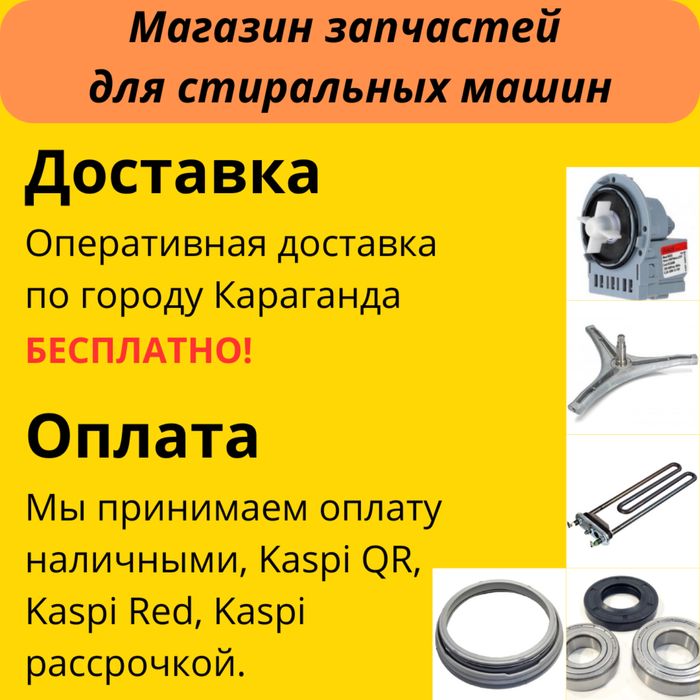 Магазин запчастей для стиральных машин

Доставка

Оперативная доставка по городу Караганда БЕСПЛАТНО!

Оплата

Мы принимаем оплату наличными, Kaspi QR, Kaspi Red, Kaspi рассрочкой.